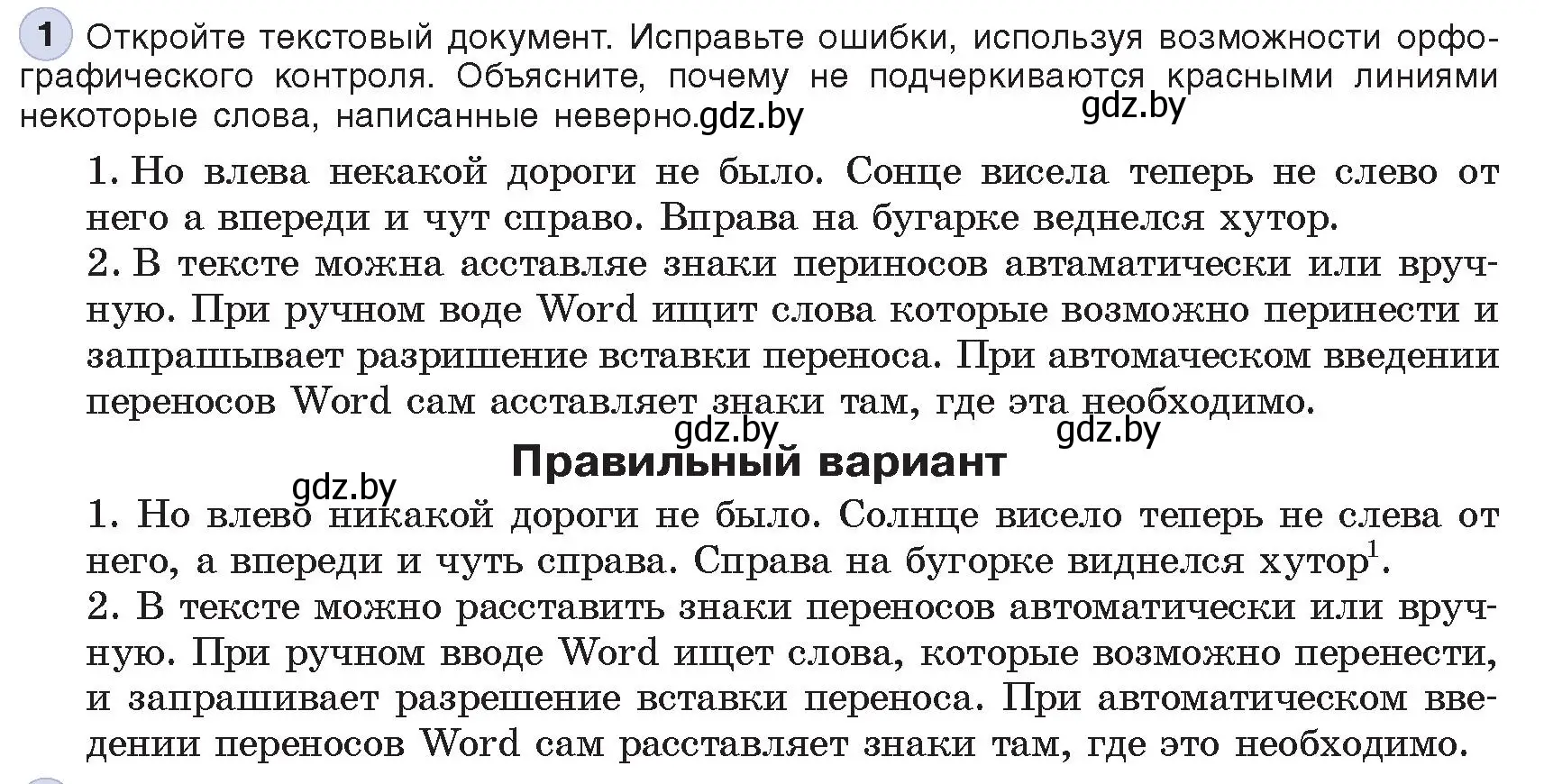 1 Откройте текстовый документ. Исправьте ошибки, используя возможности орфографического контроля. Объясните, почему не подчеркиваются красными линиями некоторые слова, написанные неверно.gdz.by

gdz.by

1. Но влева некакой дороги не было. Сонце висела теперь не слево от него а впереди и чут справо. Вправа на бугарке веднелся хутор.
2. В тексте можна асставляе знаки периносов автаматически или вручную. При ручном воде Word ищит слова которые возможно перинести и запрашывает разришение вставки переноса. При автомаческом введении переносов Word сам асставляет знаки там, где эта необходимо.

gdz.by gdz.by

Правильный вариант

gdz.by

1. Но влево никакой дороги не было. Солнце висело теперь не слева от него, а впереди и чуть справа. Справа на бугорке виднелся хутор$^1$.
2. В тексте можно расставить знаки переносов автоматически или вручную. При ручном вводе Word ищет слова, которые возможно перенести, и запрашивает разрешение вставки переноса. При автоматическом введении переносов Word сам расставляет знаки там, где это необходимо.